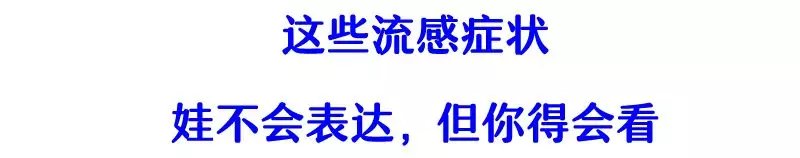 这些流感症状

娃不会表达，但你得会看